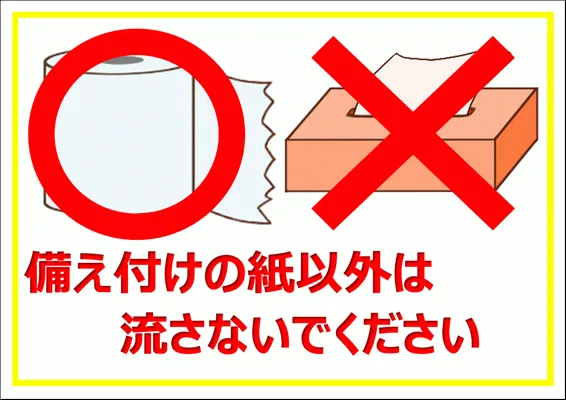 備え付けの紙以外は
流さないでください